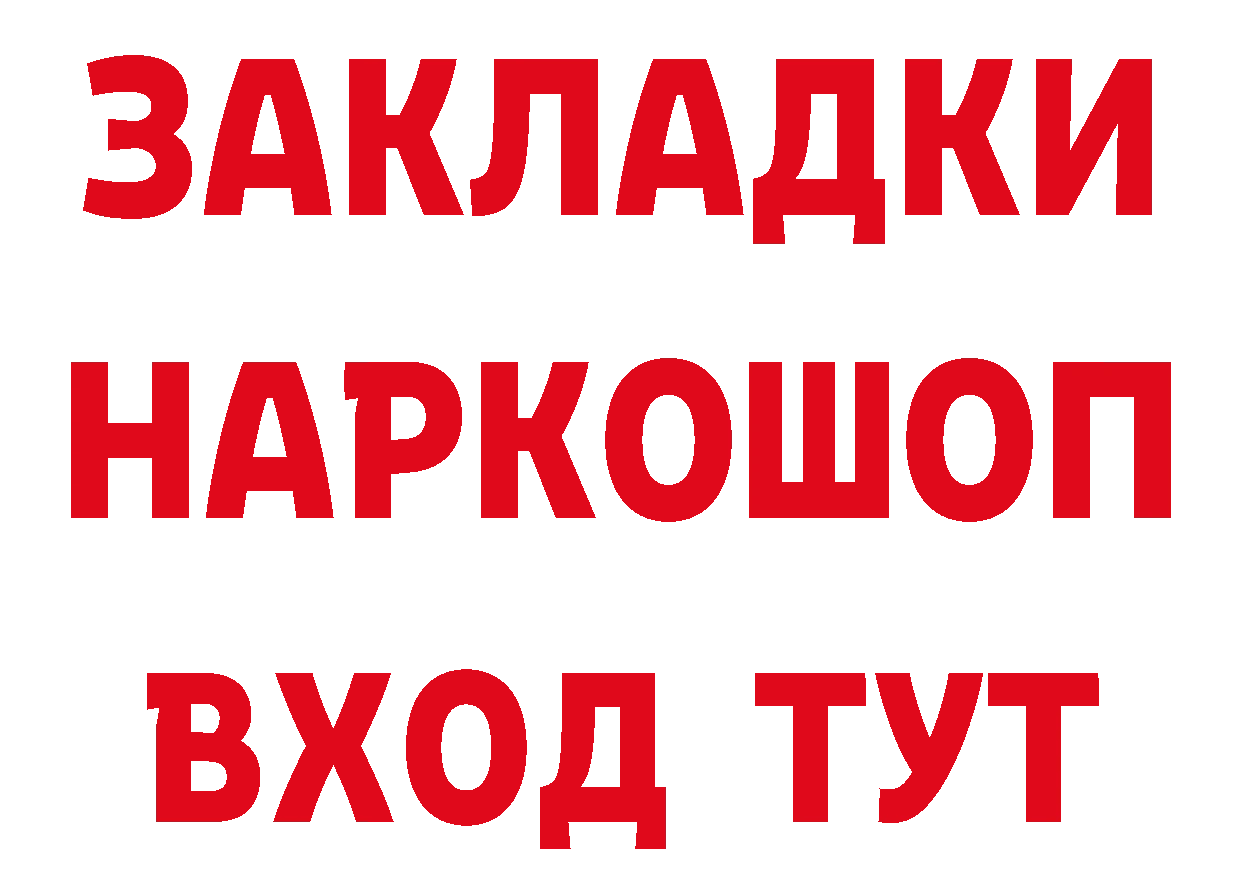 ЗАКЛАДКИ НАРКОШОП ВХОД ТУТ